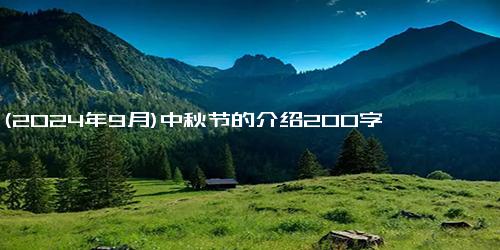 (2024年9月)中秋节的介绍200字